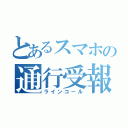 とあるスマホの
通行受報
ラインコール